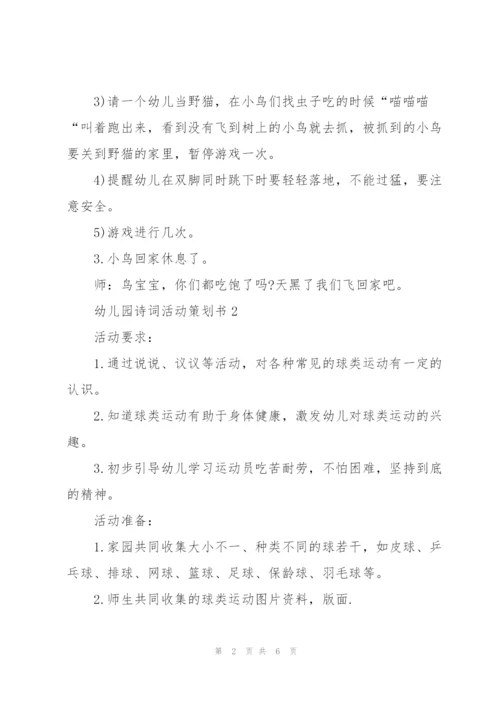 3)请一个幼儿当野猫，在小鸟们找虫子吃的时候“喵喵喵“叫着跑出来，看到没有飞到树上的小鸟就去抓，被抓到的小鸟要关到野猫的家里，暂停游戏一次。

4)提醒幼儿在双脚同时跳下时要轻轻落地，不能过猛，要注意安全。

5)游戏进行几次。

3.小鸟回家休息了。

师：鸟宝宝，你们都吃饱了吗?天黑了我们飞回家吧。

幼儿园诗词活动策划书2

活动要求：

1.通过说说、议议等活动，对各种常见的球类运动有一定的认识。

2.知道球类运动有助于身体健康，激发幼儿对球类运动的兴趣。

3.初步引导幼儿学习运动员吃苦耐劳，不怕困难，坚持到底的精神。

活动准备：

1.家园共同收集大小不一、种类不同的球若干，如皮球、乒乓球、排球、网球、篮球、足球、保龄球、羽毛球等。

2.师生共同收集的球类运动图片资料，版面.

第 2 页 共 6 页